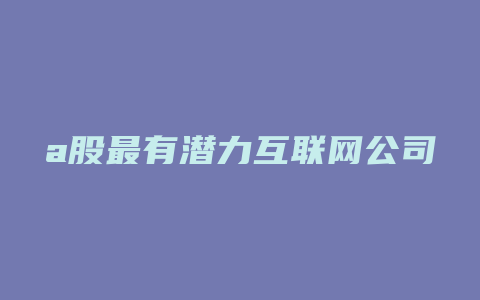 a股最有潜力互联网公司